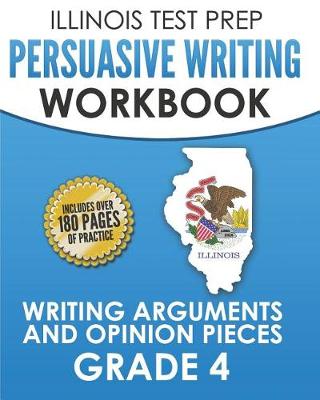 ILLINOIS TEST PREP
PERSUASIVE WRITING
WORKBOOK

INCLUDES OVER
180 PAGES
OF PRACTICE

ILLINOIS

WRITING ARGUMENTS
AND OPINION PIECES
GRADE 4